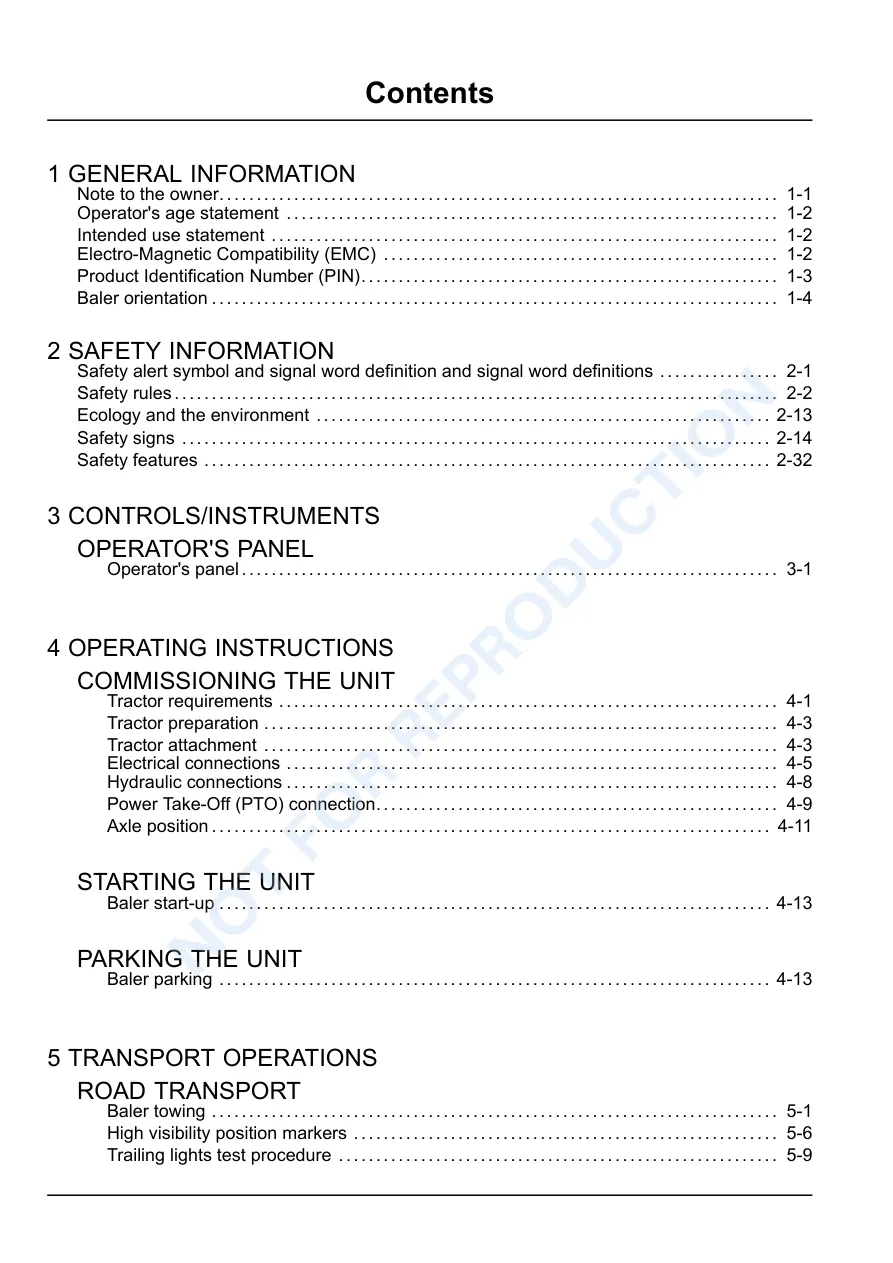 Contents

1 GENERAL INFORMATION
Note to the owner 1-1
Operator's age statement 1-2
Intended use statement 1-2
Electro-Magnetic Compatibility (EMC) 1-2
Product Identification Number (PIN) 1-3
Baler orientation 1-4

2 SAFETY INFORMATION
Safety alert symbol and signal word definition and signal word definitions 2-1
Safety rules 2-2
Ecology and the environment 2-13
Safety signs 2-14
Safety features 2-32

3 CONTROLS/INSTRUMENTS

OPERATOR'S PANEL
Operator's panel 3-1

4 OPERATING INSTRUCTIONS

COMMISSIONING THE UNIT
Tractor requirements 4-1
Tractor preparation 4-3
Tractor attachment 4-3
Electrical connections 4-5
Hydraulic connections 4-8
Power Take-Off (PTO) connection 4-9
Axle position 4-11

STARTING THE UNIT
Baler start-up 4-13

PARKING THE UNIT
Baler parking 4-13

5 TRANSPORT OPERATIONS

ROAD TRANSPORT
Baler towing 5-1
High visibility position markers 5-6
Trailing lights test procedure 5-9

NOT FOR REPRODUCTION